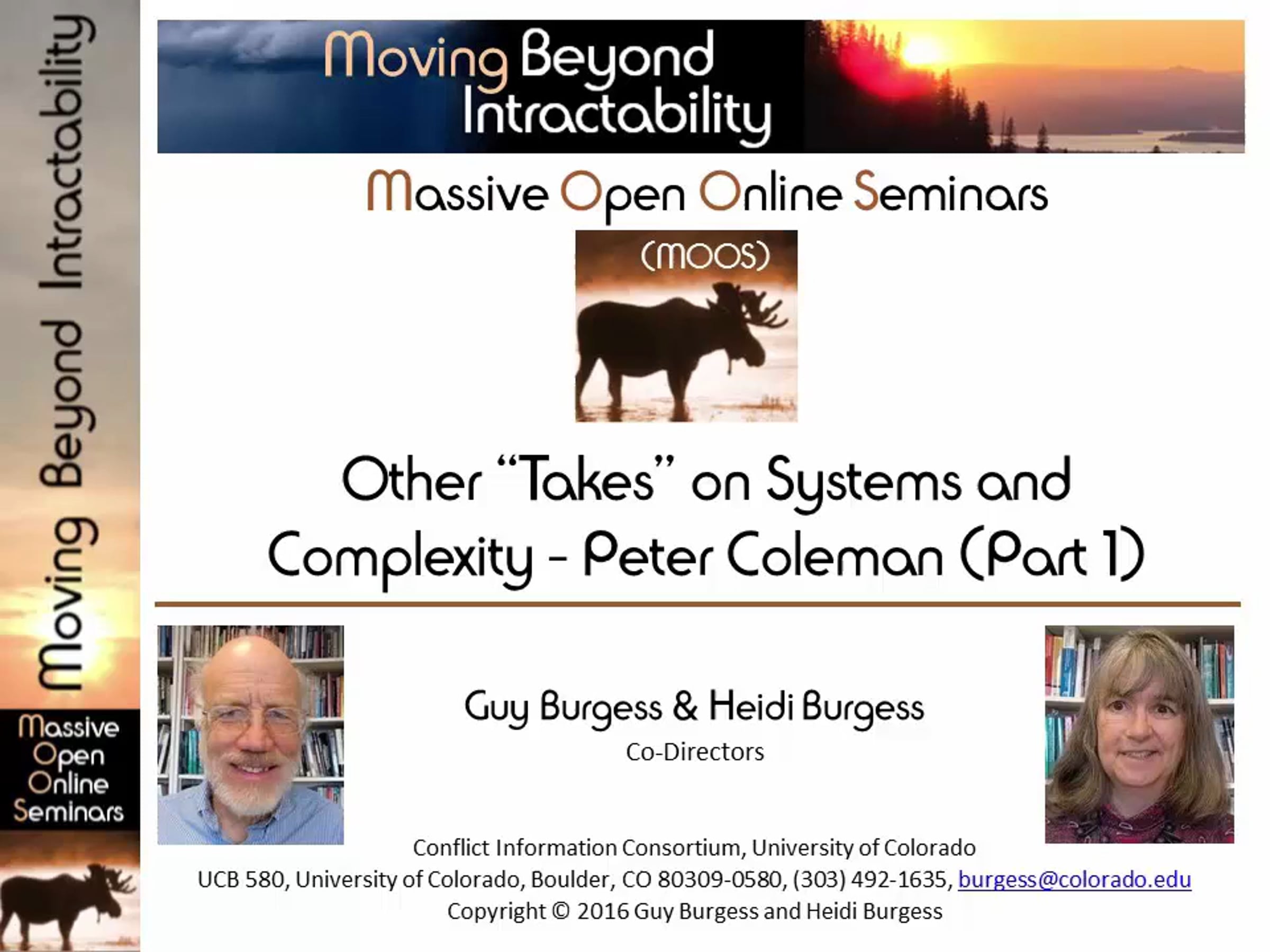 Moving Beyond Intractability

Massive Open Online Seminars

Moving Beyond Intractability

Massive Open Online Seminars

(MOOS)

Other "Takes" on Systems and Complexity - Peter Coleman (Part 1)

Guy Burgess & Heidi Burgess
Co-Directors

Conflict Information Consortium, University of Colorado
UCB 580, University of Colorado, Boulder, CO 80309-0580, (303) 492-1635, burgess@colorado.edu
Copyright © 2016 Guy Burgess and Heidi Burgess